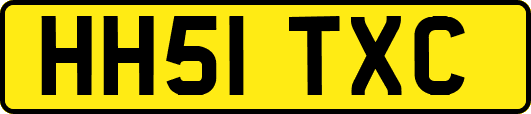 HH51 TXC